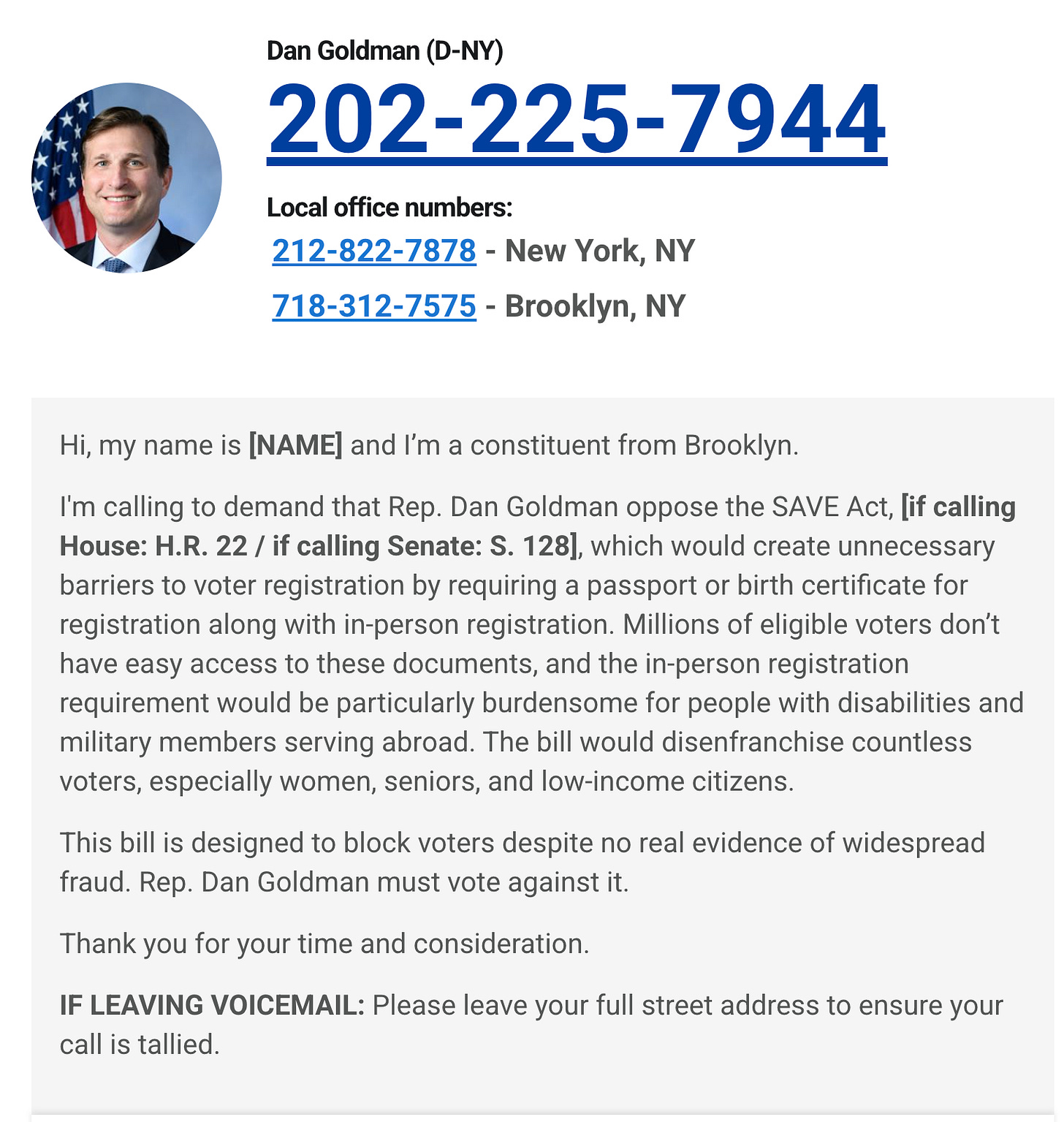 Dan Goldman (D-NY)

202-225-7944

Local office numbers:

212-822-7878 - New York, NY

718-312-7575 - Brooklyn, NY

Hi, my name is [NAME] and I'm a constituent from Brooklyn.

I'm calling to demand that Rep. Dan Goldman oppose the SAVE Act, [if calling House: H.R. 22 / if calling Senate: S. 128], which would create unnecessary barriers to voter registration by requiring a passport or birth certificate for registration along with in-person registration. Millions of eligible voters don't have easy access to these documents, and the in-person registration requirement would be particularly burdensome for people with disabilities and military members serving abroad. The bill would disenfranchise countless voters, especially women, seniors, and low-income citizens.

This bill is designed to block voters despite no real evidence of widespread fraud. Rep. Dan Goldman must vote against it.

Thank you for your time and consideration.

IF LEAVING VOICEMAIL: Please leave your full street address to ensure your call is tallied.